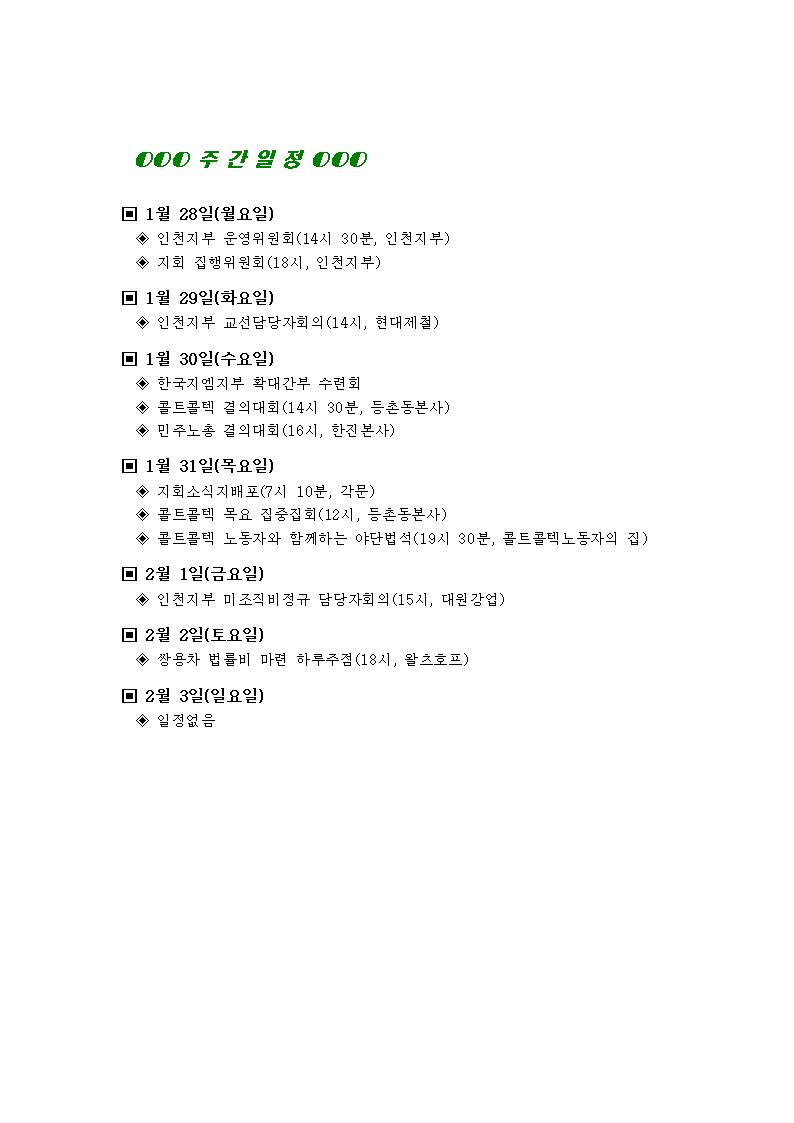 OOO 주 간 일 정 OOO

▣ 1월 28일(월요일)
◈ 인천지부 운영위원회(14시 30분, 인천지부)
◈ 지회 집행위원회(18시, 인천지부)

▣ 1월 29일(화요일)
◈ 인천지부 교선담당자회의(14시, 현대제철)

▣ 1월 30일(수요일)
◈ 한국지엠지부 확대간부 수련회
◈ 콜트콜텍 결의대회(14시 30분, 등촌동본사)
◈ 민주노총 결의대회(16시, 한진본사)

▣ 1월 31일(목요일)
◈ 지회소식지배포(7시 10분, 각문)
◈ 콜트콜텍 목요 집중집회(12시, 등촌동본사)
◈ 콜트콜텍 노동자와 함께하는 야단법석(19시 30분, 콜트콜텍노동자의 집)

▣ 2월 1일(금요일)
◈ 인천지부 미조직비정규 담당자회의(15시, 대원강업)

▣ 2월 2일(토요일)
◈ 쌍용차 법률비 마련 하루주점(18시, 왈츠호프)

▣ 2월 3일(일요일)
◈ 일정없음